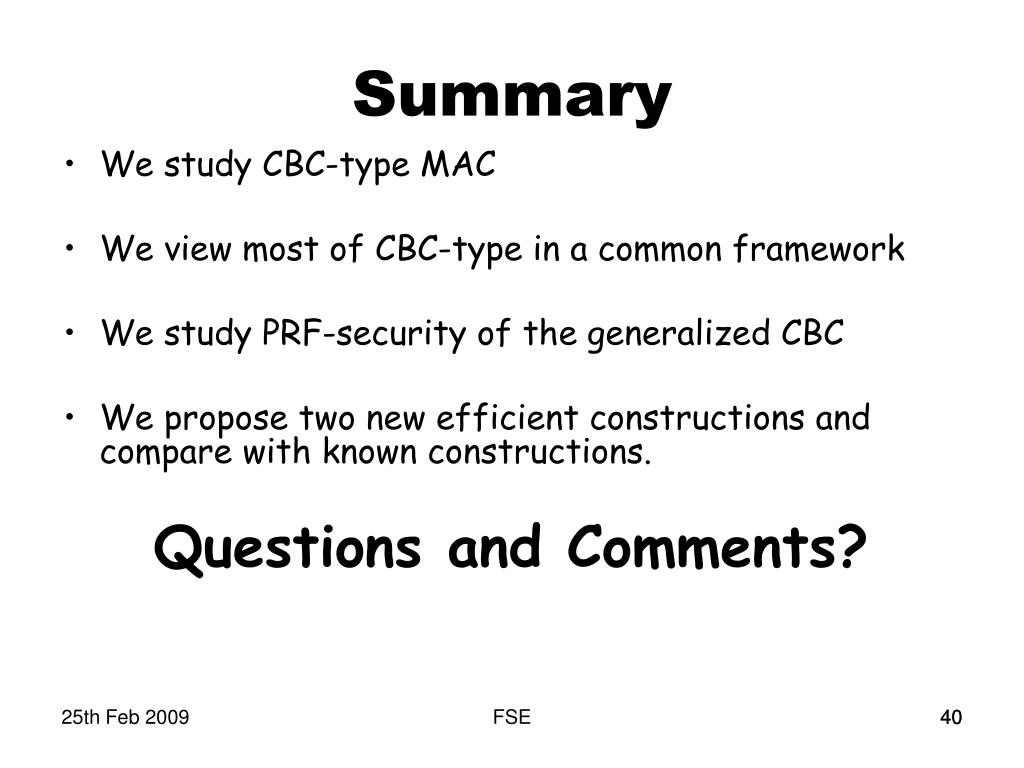 Summary

• We study CBC-type MAC

• We view most of CBC-type in a common framework

• We study PRF-security of the generalized CBC

• We propose two new efficient constructions and compare with known constructions.

Questions and Comments?

25th Feb 2009

FSE

40